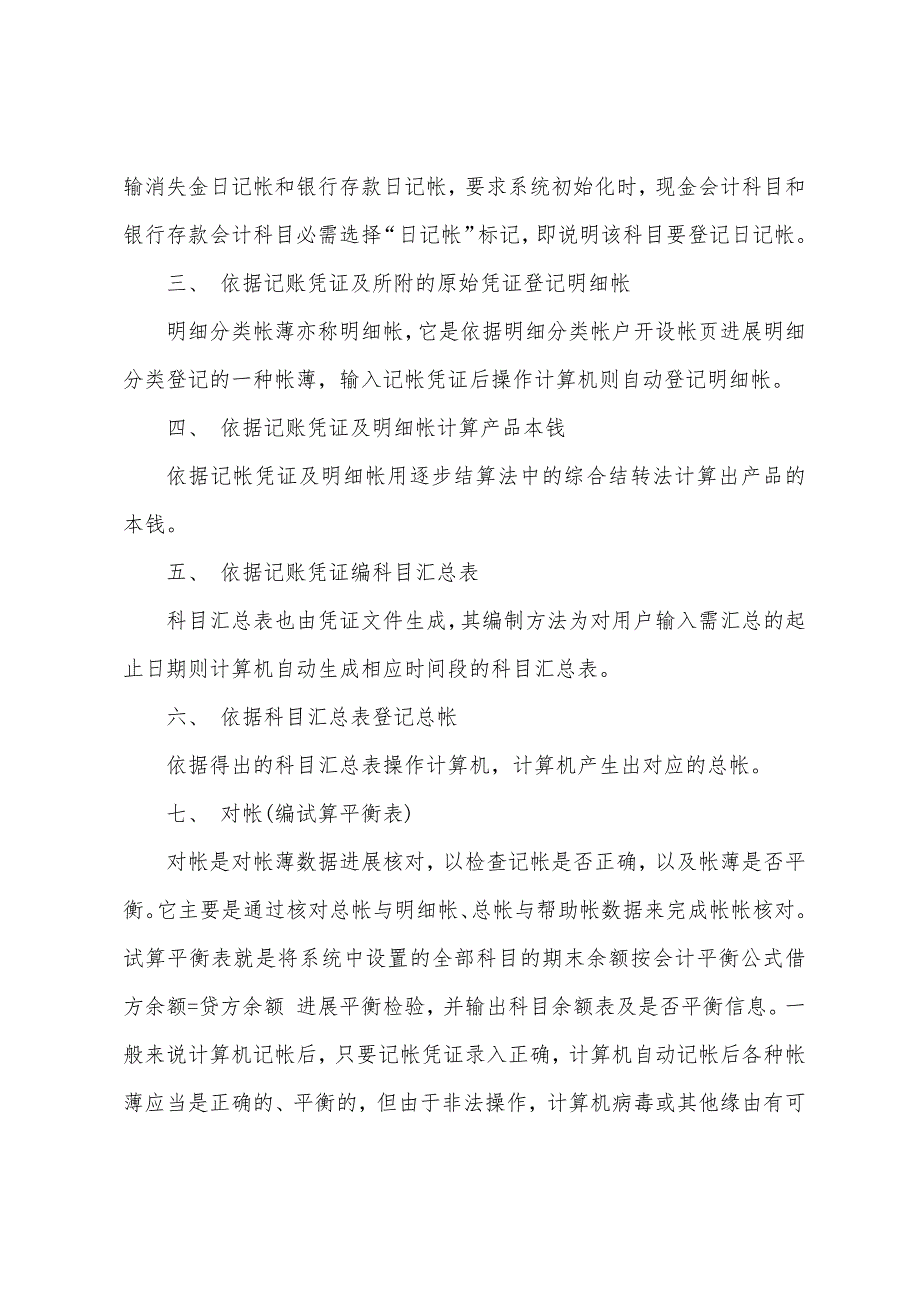 输消失金日记帐和银行存款日记帐，要求系统初始化时，现金会计科目和银行存款会计科目必需选择“日记帐”标记，即说明该科目要登记日记帐。

三、 依据记账凭证及所附的原始凭证登记明细帐

明细分类帐薄亦称明细帐，它是依据明细分类帐户开设帐页进展明细分类登记的一种帐薄，输入记帐凭证后操作计算机则自动登记明细帐。

四、 依据记账凭证及明细帐计算产品本钱

依据记帐凭证及明细帐用逐步结算法中的综合结转法计算出产品的本钱。

五、 依据记账凭证编科目汇总表

科目汇总表也由凭证文件生成，其编制方法为对用户输入需汇总的起止日期则计算机自动生成相应时间段的科目汇总表。

六、 依据科目汇总表登记总帐

依据得出的科目汇总表操作计算机，计算机产生出对应的总帐。

七、 对帐(编试算平衡表)

对帐是对帐薄数据进展核对，以检查记帐是否正确，以及帐薄是否平衡。它主要是通过核对总帐与明细帐、总帐与帮助帐数据来完成帐帐核对。试算平衡表就是将系统中设置的全部科目的期末余额按会计平衡公式借方余额=贷方余额 进展平衡检验，并输出科目余额表及是否平衡信息。一般来说计算机记帐后，只要记帐凭证录入正确，计算机自动记帐后各种帐薄应当是正确的、平衡的，但由于非法操作，计算机病毒或其他缘由有可